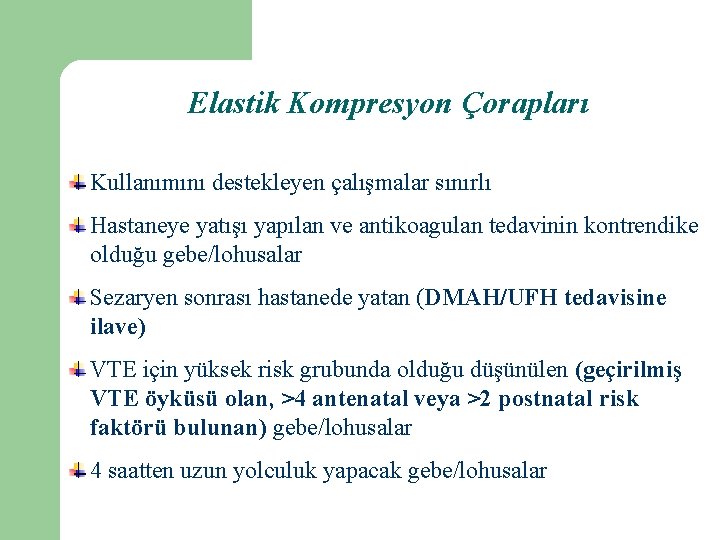 Elastik Kompresyon Çorapları

Kullanımını destekleyen çalışmalar sınırlı

Hastaneye yatışı yapılan ve antikoagulan tedavinin kontrendike olduğu gebe/lohusalar

Sezaryen sonrası hastanede yatan (DMAH/UFH tedavisine ilave)

VTE için yüksek risk grubunda olduğu düşünülen (geçirilmiş VTE öyküsü olan, >4 antenatal veya >2 postnatal risk faktörü bulunan) gebe/lohusalar

4 saatten uzun yolculuk yapacak gebe/lohusalar